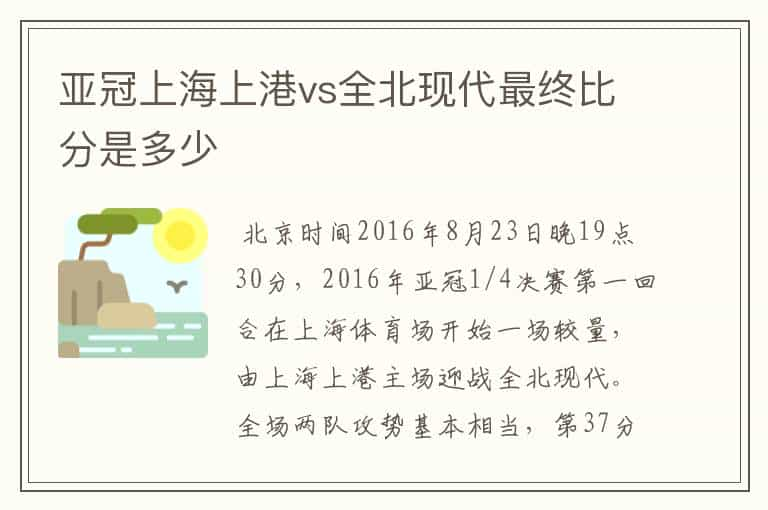 亚冠上海上港vs全北现代最终比分是多少

北京时间2016年8月23日晚19点30分，2016年亚冠1/4决赛第一回合在上海体育场开始一场较量，由上海上港主场迎战全北现代。全场两队攻势基本相当，第37分